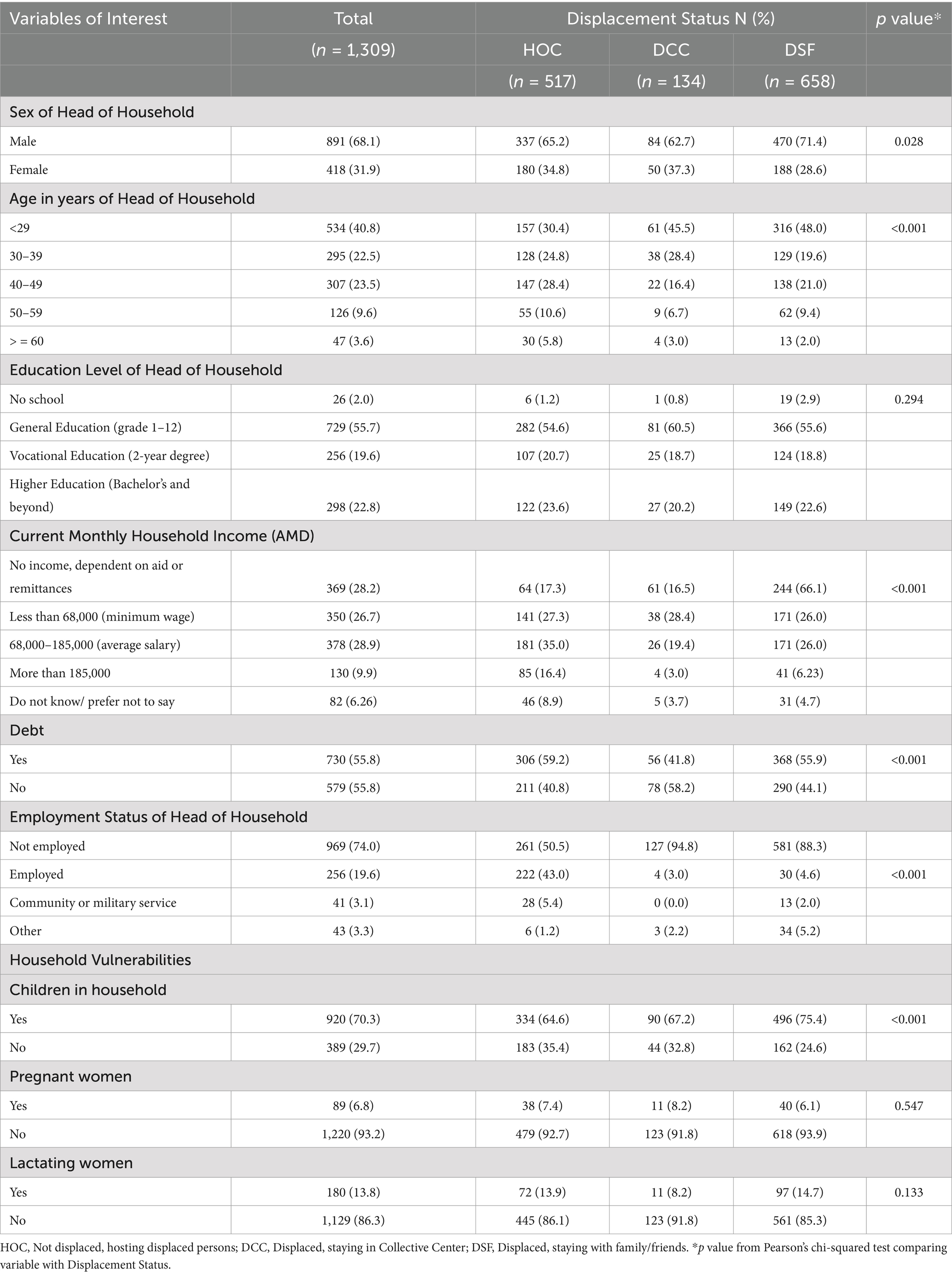 | Variables of Interest | Total | Displacement Status N (%) | | | p value* |
|---|---|---|---|---|---|
| | (n = 1,309) | HOC | DCC | DSF | |
| | | (n = 517) | (n = 134) | (n = 658) | |
| Sex of Head of Household | | | | | |
| Male | 891 (68.1) | 337 (65.2) | 84 (62.7) | 470 (71.4) | 0.028 |
| Female | 418 (31.9) | 180 (34.8) | 50 (37.3) | 188 (28.6) | |
| Age in years of Head of Household | | | | | |
| <29 | 534 (40.8) | 157 (30.4) | 61 (45.5) | 316 (48.0) | <0.001 |
| 30–39 | 295 (22.5) | 128 (24.8) | 38 (28.4) | 129 (19.6) | |
| 40–49 | 307 (23.5) | 147 (28.4) | 22 (16.4) | 138 (21.0) | |
| 50–59 | 126 (9.6) | 55 (10.6) | 9 (6.7) | 62 (9.4) | |
| > = 60 | 47 (3.6) | 30 (5.8) | 4 (3.0) | 13 (2.0) | |
| Education Level of Head of Household | | | | | |
| No school | 26 (2.0) | 6 (1.2) | 1 (0.8) | 19 (2.9) | 0.294 |
| General Education (grade 1–12) | 729 (55.7) | 282 (54.6) | 81 (60.5) | 366 (55.6) | |
| Vocational Education (2-year degree) | 256 (19.6) | 107 (20.7) | 25 (18.7) | 124 (18.8) | |
| Higher Education (Bachelor's and beyond) | 298 (22.8) | 122 (23.6) | 27 (20.2) | 149 (22.6) | |
| Current Monthly Household Income (AMD) | | | | | |
| No income, dependent on aid or remittances | 369 (28.2) | 64 (17.3) | 61 (16.5) | 244 (66.1) | <0.001 |
| Less than 68,000 (minimum wage) | 350 (26.7) | 141 (27.3) | 38 (28.4) | 171 (26.0) | |
| 68,000–185,000 (average salary) | 378 (28.9) | 181 (35.0) | 26 (19.4) | 171 (26.0) | |
| More than 185,000 | 130 (9.9) | 85 (16.4) | 4 (3.0) | 41 (6.23) | |
| Do not know/ prefer not to say | 82 (6.26) | 46 (8.9) | 5 (3.7) | 31 (4.7) | |
| Debt | | | | | |
| Yes | 730 (55.8) | 306 (59.2) | 56 (41.8) | 368 (55.9) | <0.001 |
| No | 579 (55.8) | 211 (40.8) | 78 (58.2) | 290 (44.1) | |
| Employment Status of Head of Household | | | | | |
| Not employed | 969 (74.0) | 261 (50.5) | 127 (94.8) | 581 (88.3) | |
| Employed | 256 (19.6) | 222 (43.0) | 4 (3.0) | 30 (4.6) | <0.001 |
| Community or military service | 41 (3.1) | 28 (5.4) | 0 (0.0) | 13 (2.0) | |
| Other | 43 (3.3) | 6 (1.2) | 3 (2.2) | 34 (5.2) | |
| Household Vulnerabilities | | | | | |
| Children in household | | | | | |
| Yes | 920 (70.3) | 334 (64.6) | 90 (67.2) | 496 (75.4) | <0.001 |
| No | 389 (29.7) | 183 (35.4) | 44 (32.8) | 162 (24.6) | |
| Pregnant women | | | | | |
| Yes | 89 (6.8) | 38 (7.4) | 11 (8.2) | 40 (6.1) | 0.547 |
| No | 1,220 (93.2) | 479 (92.7) | 123 (91.8) | 618 (93.9) | |
| Lactating women | | | | | |
| Yes | 180 (13.8) | 72 (13.9) | 11 (8.2) | 97 (14.7) | 0.133 |
| No | 1,129 (86.3) | 445 (86.1) | 123 (91.8) | 561 (85.3) | |

HOC, Not displaced, hosting displaced persons; DCC, Displaced, staying in Collective Center; DSF, Displaced, staying with family/friends. *p value from Pearson's chi-squared test comparing variable with Displacement Status.